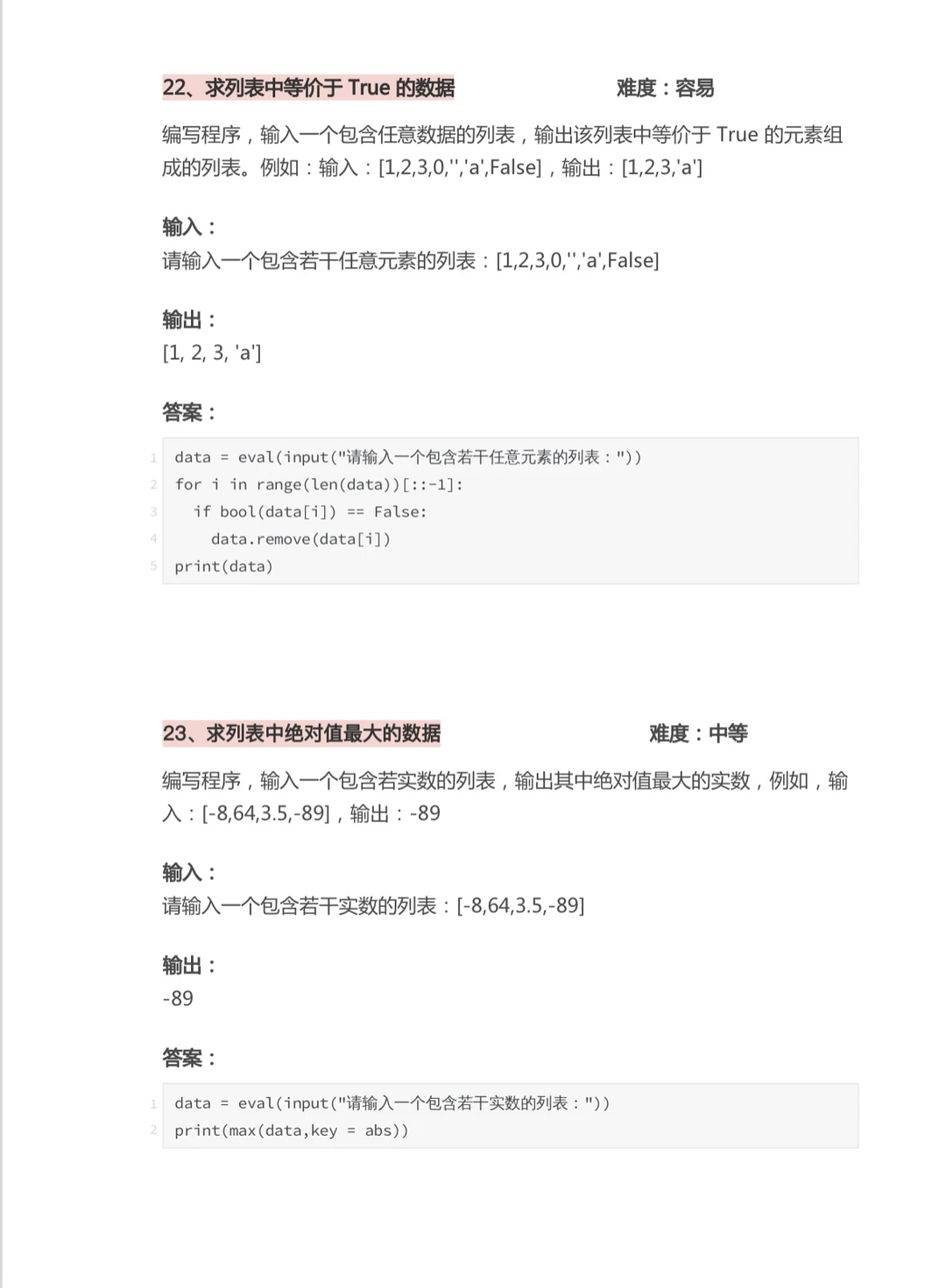 22、求列表中等价于 True 的数据　　难度：容易

编写程序，输入一个包含任意数据的列表，输出该列表中等价于 True 的元素组成的列表。例如：输入：[1,2,3,0,'','a',False]，输出：[1,2,3,'a']

输入：
请输入一个包含若干任意元素的列表：[1,2,3,0,'','a',False]

输出：
[1, 2, 3, 'a']

答案：

1 data = eval(input("请输入一个包含若干任意元素的列表："))
2 for i in range(len(data))[::-1]:
3   if bool(data[i]) == False:
4     data.remove(data[i])
5 print(data)

23、求列表中绝对值最大的数据　　难度：中等

编写程序，输入一个包含若实数的列表，输出其中绝对值最大的实数，例如，输入：[-8,64,3.5,-89]，输出：-89

输入：
请输入一个包含若干实数的列表：[-8,64,3.5,-89]

输出：
-89

答案：

1 data = eval(input("请输入一个包含若干实数的列表："))
2 print(max(data,key = abs))